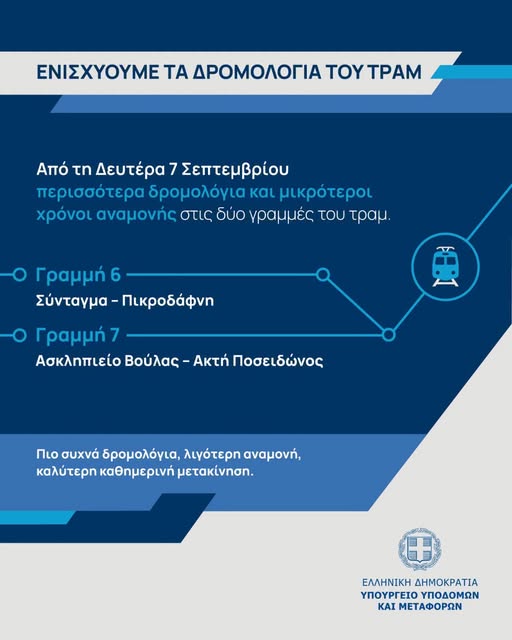 ΕΝΙΣΧΥΟΥΜΕ ΤΑ ΔΡΟΜΟΛΟΓΙΑ ΤΟΥ ΤΡΑΜ

Από τη Δευτέρα 7 Σεπτεμβρίου περισσότερα δρομολόγια και μικρότεροι χρόνοι αναμονής στις δύο γραμμές του τραμ.

Γραμμή 6
Σύνταγμα – Πικροδάφνη

Γραμμή 7
Ασκληπιείο Βούλας – Ακτή Ποσειδώνος

Πιο συχνά δρομολόγια, λιγότερη αναμονή, καλύτερη καθημερινή μετακίνηση.

ΕΛΛΗΝΙΚΗ ΔΗΜΟΚΡΑΤΙΑ
ΥΠΟΥΡΓΕΙΟ ΥΠΟΔΟΜΩΝ ΚΑΙ ΜΕΤΑΦΟΡΩΝ